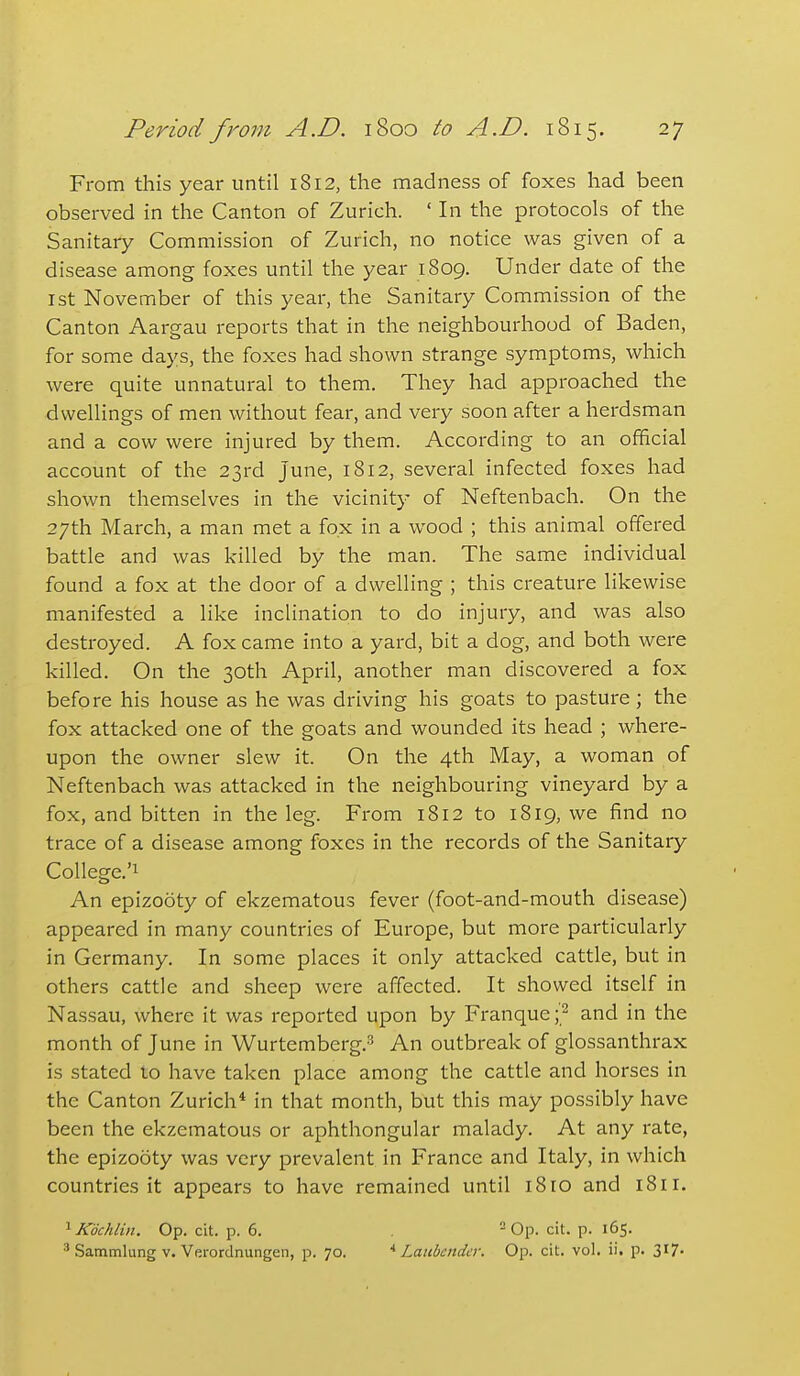 Period from A.D. 1800 to A.D. 1815. 27

From this year until 1812, the madness of foxes had been observed in the Canton of Zurich. ' In the protocols of the Sanitary Commission of Zurich, no notice was given of a disease among foxes until the year 1809. Under date of the 1st November of this year, the Sanitary Commission of the Canton Aargau reports that in the neighbourhood of Baden, for some days, the foxes had shown strange symptoms, which were quite unnatural to them. They had approached the dwellings of men without fear, and very soon after a herdsman and a cow were injured by them. According to an official account of the 23rd June, 1812, several infected foxes had shown themselves in the vicinity of Neftenbach. On the 27th March, a man met a fox in a wood ; this animal offered battle and was killed by the man. The same individual found a fox at the door of a dwelling ; this creature likewise manifested a like inclination to do injury, and was also destroyed. A fox came into a yard, bit a dog, and both were killed. On the 30th April, another man discovered a fox before his house as he was driving his goats to pasture ; the fox attacked one of the goats and wounded its head ; whereupon the owner slew it. On the 4th May, a woman of Neftenbach was attacked in the neighbouring vineyard by a fox, and bitten in the leg. From 1812 to 1819, we find no trace of a disease among foxes in the records of the Sanitary College.'$^1$

An epizoöty of ekzematous fever (foot-and-mouth disease) appeared in many countries of Europe, but more particularly in Germany. In some places it only attacked cattle, but in others cattle and sheep were affected. It showed itself in Nassau, where it was reported upon by Franque ;$^2$ and in the month of June in Wurtemberg.$^3$ An outbreak of glossanthrax is stated to have taken place among the cattle and horses in the Canton Zurich$^4$ in that month, but this may possibly have been the ekzematous or aphthongular malady. At any rate, the epizoöty was very prevalent in France and Italy, in which countries it appears to have remained until 1810 and 1811.

$^1$ Köchlin. Op. cit. p. 6. $^2$ Op. cit. p. 165.
$^3$ Sammlung v. Verordnungen, p. 70. $^4$ Laubender. Op. cit. vol. ii. p. 317.